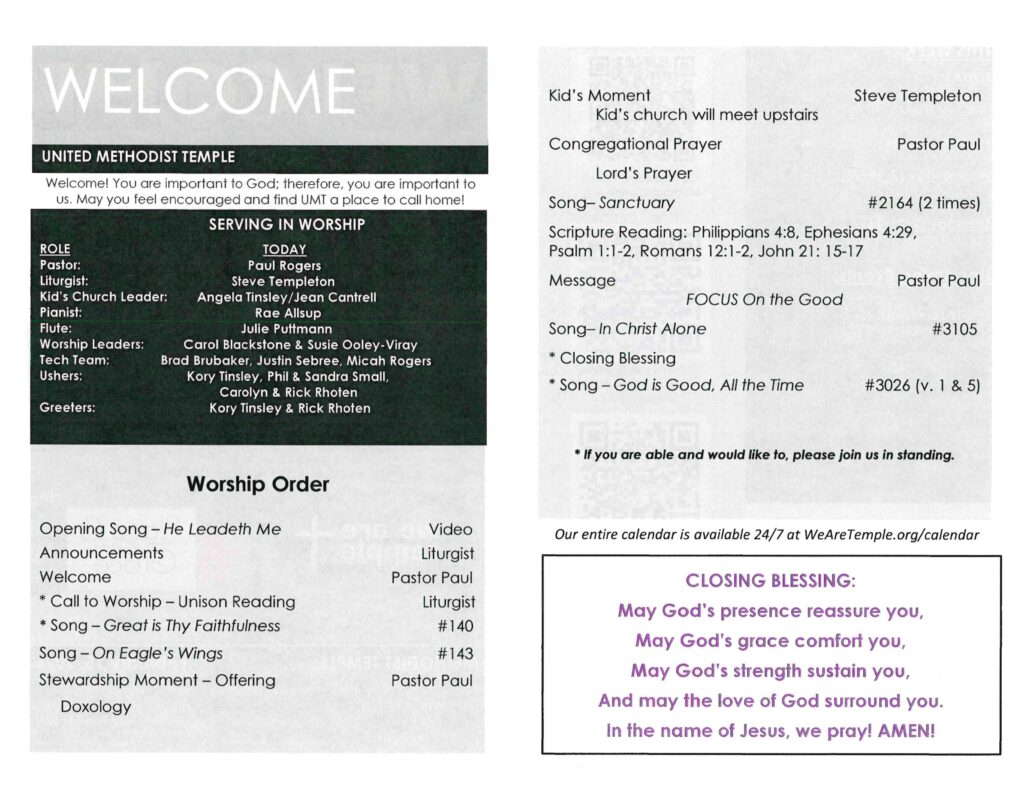 WELCOME

UNITED METHODIST TEMPLE

Welcome! You are important to God; therefore, you are important to us. May you feel encouraged and find UMT a place to call home!

SERVING IN WORSHIP

ROLE
TODAY
Pastor: Paul Rogers
Liturgist: Steve Templeton
Kid's Church Leader: Angela Tinsley/Jean Cantrell
Pianist: Rae Allsup
Flute: Julie Puttmann
Worship Leaders: Carol Blackstone & Susie Ooley-Viray
Tech Team: Brad Brubaker, Justin Sebree, Micah Rogers
Ushers: Kory Tinsley, Phil & Sandra Small, Carolyn & Rick Rhoten
Greeters: Kory Tinsley & Rick Rhoten

Worship Order

Opening Song – He Leadeth Me Video
Announcements Liturgist
Welcome Pastor Paul
* Call to Worship – Unison Reading Liturgist
* Song – Great is Thy Faithfulness #140
Song – On Eagle's Wings #143
Stewardship Moment – Offering Pastor Paul
Doxology

Kid's Moment Steve Templeton
Kid's church will meet upstairs
Congregational Prayer Pastor Paul
Lord's Prayer
Song– Sanctuary #2164 (2 times)
Scripture Reading: Philippians 4:8, Ephesians 4:29, Psalm 1:1-2, Romans 12:1-2, John 21: 15-17
Message Pastor Paul
FOCUS On the Good
Song– In Christ Alone #3105
* Closing Blessing
* Song – God is Good, All the Time #3026 (v. 1 & 5)

* If you are able and would like to, please join us in standing.

Our entire calendar is available 24/7 at WeAreTemple.org/calendar

CLOSING BLESSING:
May God's presence reassure you,
May God's grace comfort you,
May God's strength sustain you,
And may the love of God surround you.
In the name of Jesus, we pray! AMEN!